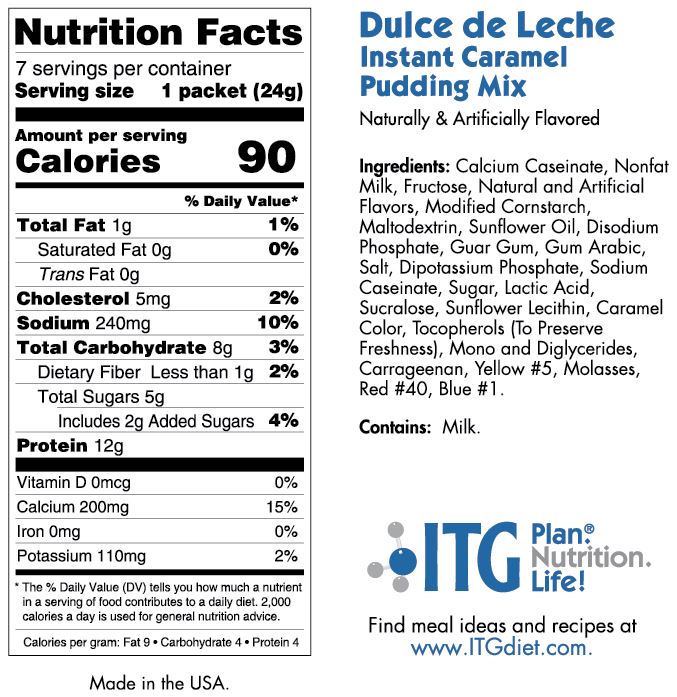 Nutrition Facts
7 servings per container
Serving size 1 packet (24g)

Amount per serving
Calories 90

% Daily Value*

Total Fat 1g 1%
Saturated Fat 0g 0%
Trans Fat 0g
Cholesterol 5mg 2%
Sodium 240mg 10%
Total Carbohydrate 8g 3%
Dietary Fiber Less than 1g 2%
Total Sugars 5g
Includes 2g Added Sugars 4%
Protein 12g

Vitamin D 0mcg 0%
Calcium 200mg 15%
Iron 0mg 0%
Potassium 110mg 2%

* The % Daily Value (DV) tells you how much a nutrient in a serving of food contributes to a daily diet. 2,000 calories a day is used for general nutrition advice.

Calories per gram: Fat 9 • Carbohydrate 4 • Protein 4

Made in the USA.

Dulce de Leche
Instant Caramel
Pudding Mix

Naturally & Artificially Flavored

Ingredients: Calcium Caseinate, Nonfat Milk, Fructose, Natural and Artificial Flavors, Modified Cornstarch, Maltodextrin, Sunflower Oil, Disodium Phosphate, Guar Gum, Gum Arabic, Salt, Dipotassium Phosphate, Sodium Caseinate, Sugar, Lactic Acid, Sucralose, Sunflower Lecithin, Caramel Color, Tocopherols (To Preserve Freshness), Mono and Diglycerides, Carrageenan, Yellow #5, Molasses, Red #40, Blue #1.

Contains: Milk.

ITG Plan.® Nutrition. Life!

Find meal ideas and recipes at www.ITGdiet.com.